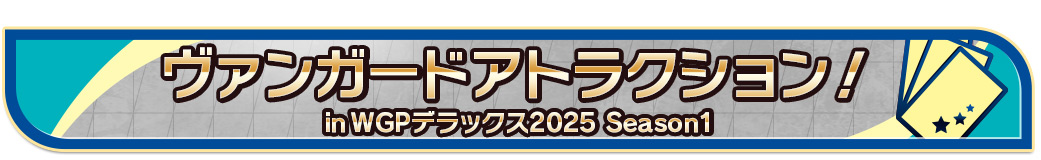 ヴァンガードアトラクション！
in WGPデラックス2025 Season1